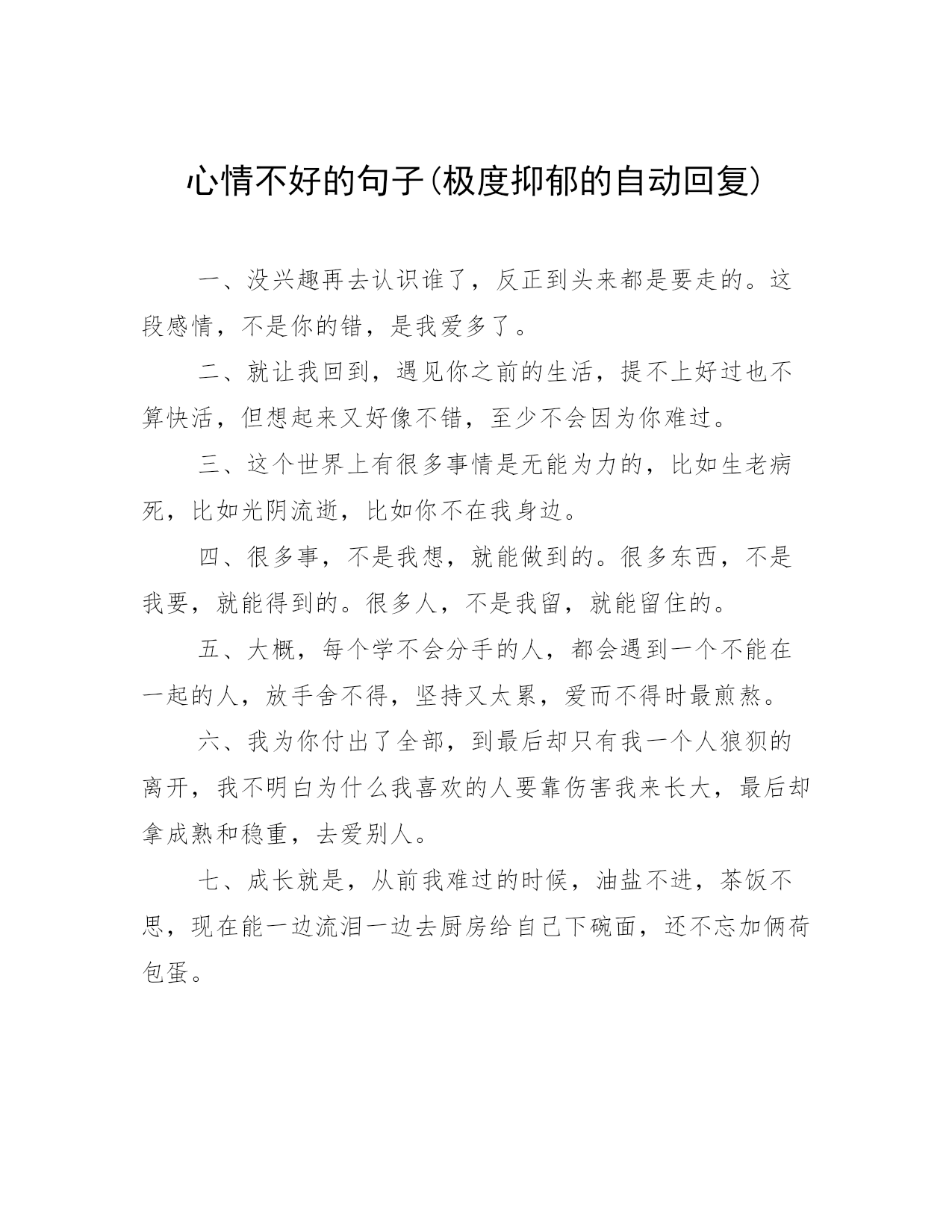 心情不好的句子(极度抑郁的自动回复)

一、没兴趣再去认识谁了，反正到头来都是要走的。这段感情，不是你的错，是我爱多了。

二、就让我回到，遇见你之前的生活，提不上好过也不算快活，但想起来又好像不错，至少不会因为你难过。

三、这个世界上有很多事情是无能为力的，比如生老病死，比如光阴流逝，比如你不在我身边。

四、很多事，不是我想，就能做到的。很多东西，不是我要，就能得到的。很多人，不是我留，就能留住的。

五、大概，每个学不会分手的人，都会遇到一个不能在一起的人，放手舍不得，坚持又太累，爱而不得时最煎熬。

六、我为你付出了全部，到最后却只有我一个人狼狈的离开，我不明白为什么我喜欢的人要靠伤害我来长大，最后却拿成熟和稳重，去爱别人。

七、成长就是，从前我难过的时候，油盐不进，茶饭不思，现在能一边流泪一边去厨房给自己下碗面，还不忘加俩荷包蛋。